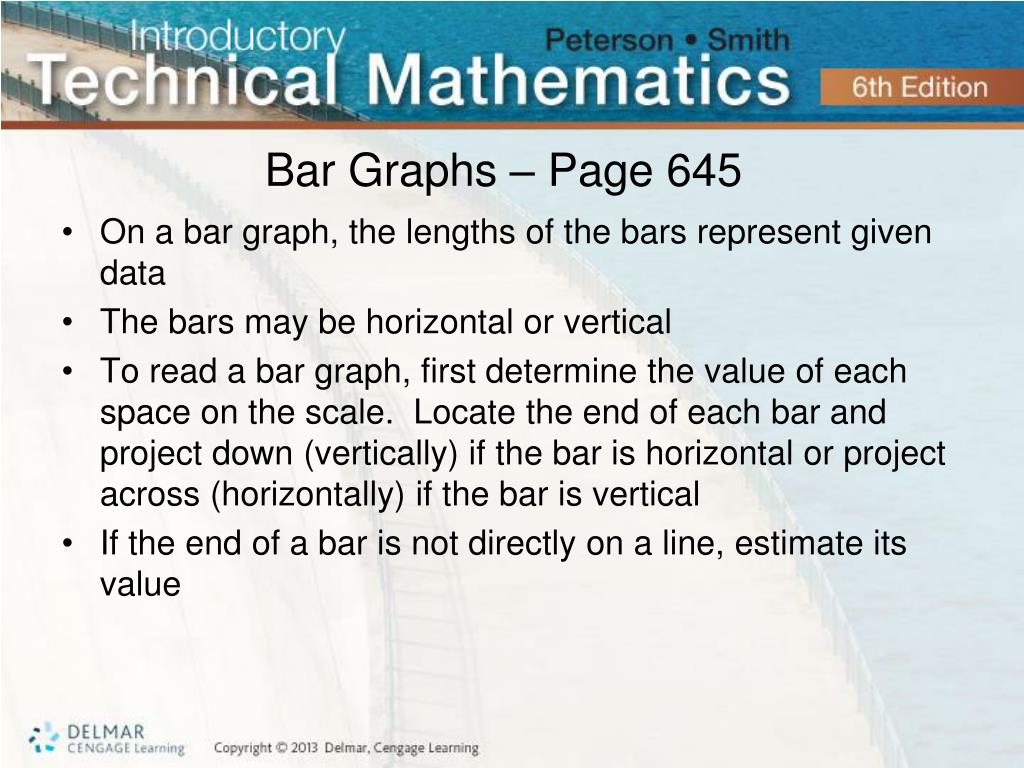 Introductory
Technical Mathematics
Peterson • Smith
6th Edition

Bar Graphs – Page 645

• On a bar graph, the lengths of the bars represent given data
• The bars may be horizontal or vertical
• To read a bar graph, first determine the value of each space on the scale. Locate the end of each bar and project down (vertically) if the bar is horizontal or project across (horizontally) if the bar is vertical
• If the end of a bar is not directly on a line, estimate its value

DELMAR
CENGAGE Learning
Copyright © 2013 Delmar, Cengage Learning